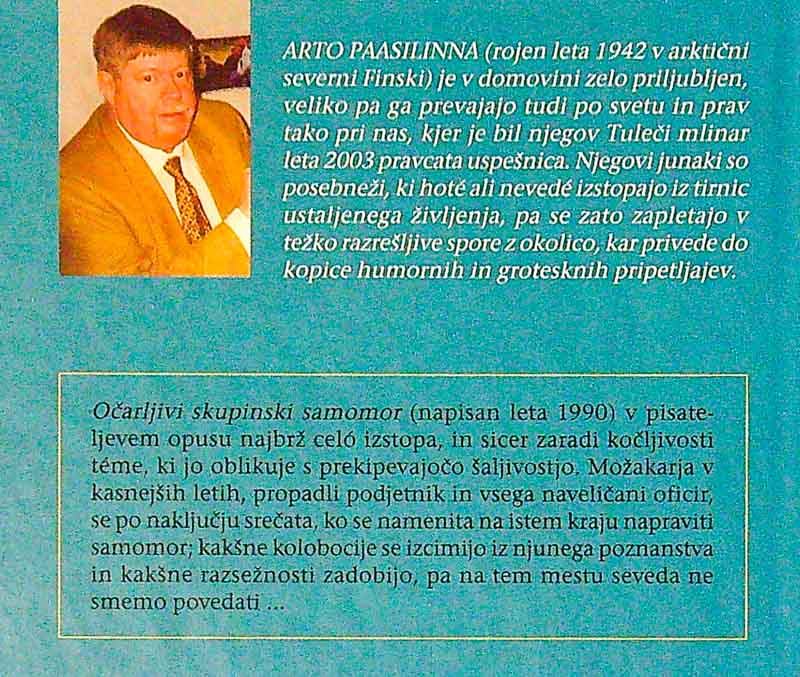 ARTO PAASILINNA (rojen leta 1942 v arktični severni Finski) je v domovini zelo priljubljen, veliko pa ga prevajajo tudi po svetu in prav tako pri nas, kjer je bil njegov Tuleči mlinar leta 2003 pravcata uspešnica. Njegovi junaki so posebneži, ki hoté ali nevedé izstopajo iz tirnic ustaljenega življenja, pa se zato zapletajo v težko razrešljive spore z okolico, kar privede do kopice humornih in grotesknih pripetljajev.

Očarljivi skupinski samomor (napisan leta 1990) v pisateljevem opusu najbrž celó izstopa, in sicer zaradi kočljivosti téme, ki jo oblikuje s prekipevajočo šaljivostjo. Možakarja v kasnejših letih, propadli podjetnik in vsega naveličani oficir, se po naključju srečata, ko se namenita na istem kraju napraviti samomor; kakšne kolobocije se izcimijo iz njunega poznanstva in kakšne razsežnosti zadobijo, pa na tem mestu seveda ne smemo povedati ...